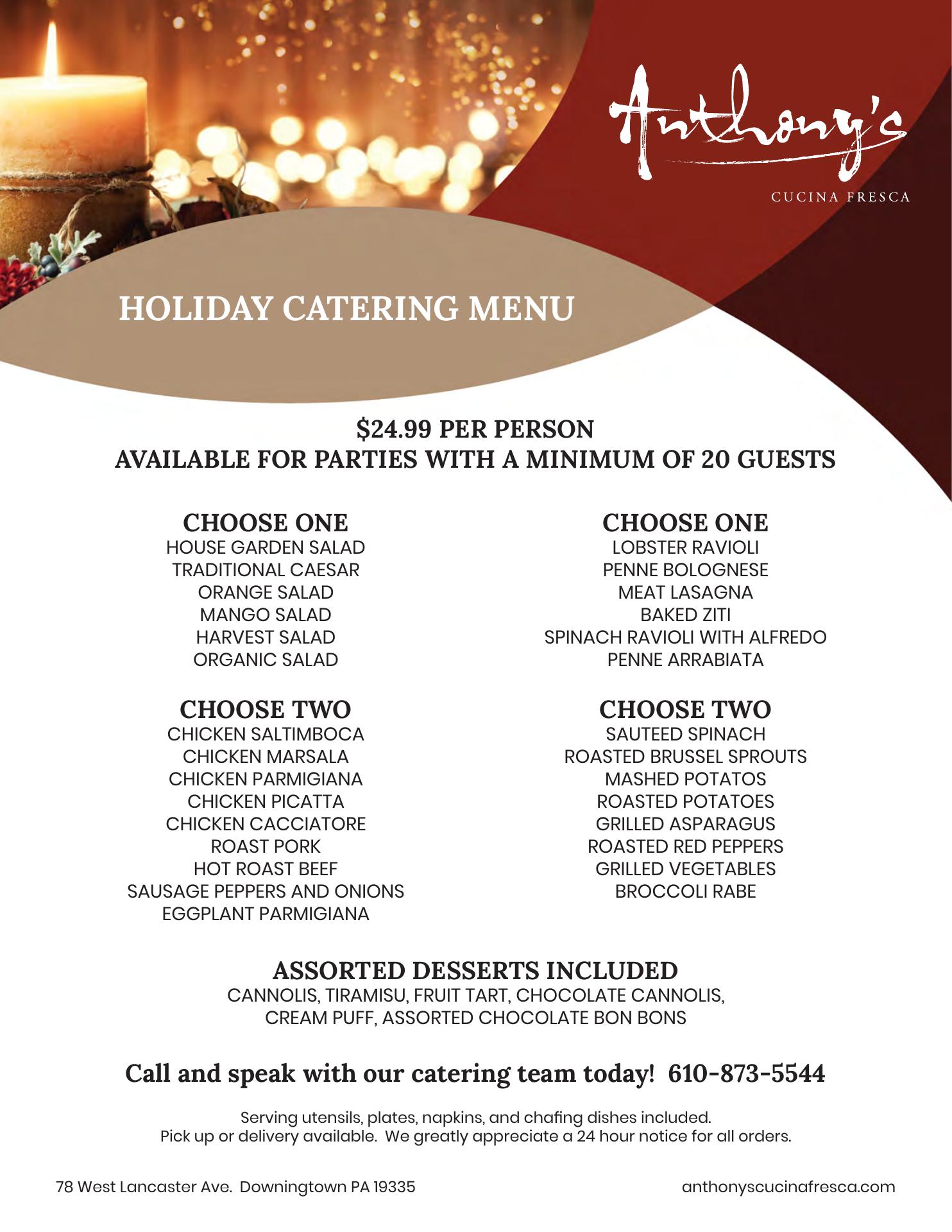 Anthony's

CUCINA FRESCA

HOLIDAY CATERING MENU

$24.99 PER PERSON
AVAILABLE FOR PARTIES WITH A MINIMUM OF 20 GUESTS

CHOOSE ONE
HOUSE GARDEN SALAD
TRADITIONAL CAESAR
ORANGE SALAD
MANGO SALAD
HARVEST SALAD
ORGANIC SALAD

CHOOSE TWO
CHICKEN SALTIMBOCA
CHICKEN MARSALA
CHICKEN PARMIGIANA
CHICKEN PICATTA
CHICKEN CACCIATORE
ROAST PORK
HOT ROAST BEEF
SAUSAGE PEPPERS AND ONIONS
EGGPLANT PARMIGIANA

CHOOSE ONE
LOBSTER RAVIOLI
PENNE BOLOGNESE
MEAT LASAGNA
BAKED ZITI
SPINACH RAVIOLI WITH ALFREDO
PENNE ARRABIATA

CHOOSE TWO
SAUTEED SPINACH
ROASTED BRUSSEL SPROUTS
MASHED POTATOS
ROASTED POTATOES
GRILLED ASPARAGUS
ROASTED RED PEPPERS
GRILLED VEGETABLES
BROCCOLI RABE

ASSORTED DESSERTS INCLUDED
CANNOLIS, TIRAMISU, FRUIT TART, CHOCOLATE CANNOLIS,
CREAM PUFF, ASSORTED CHOCOLATE BON BONS

Call and speak with our catering team today! 610-873-5544

Serving utensils, plates, napkins, and chafing dishes included.
Pick up or delivery available. We greatly appreciate a 24 hour notice for all orders.

78 West Lancaster Ave. Downingtown PA 19335

anthonyscucinafresca.com